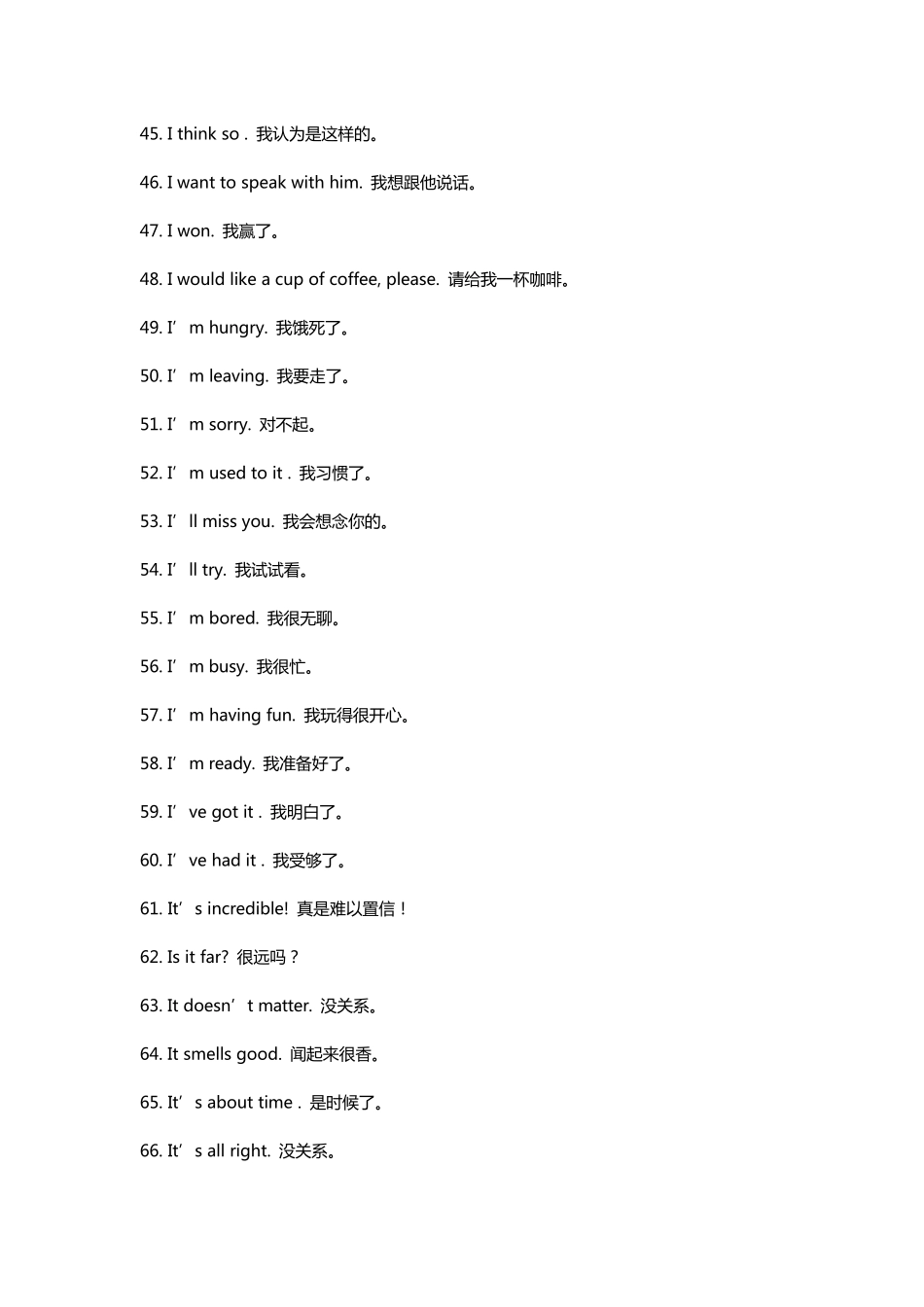 45. I think so . 我认为是这样的。

46. I want to speak with him. 我想跟他说话。

47. I won. 我赢了。

48. I would like a cup of coffee, please. 请给我一杯咖啡。

49. I’m hungry. 我饿死了。

50. I’m leaving. 我要走了。

51. I’m sorry. 对不起。

52. I’m used to it . 我习惯了。

53. I’ll miss you. 我会想念你的。

54. I’ll try. 我试试看。

55. I’m bored. 我很无聊。

56. I’m busy. 我很忙。

57. I’m having fun. 我玩得很开心。

58. I’m ready. 我准备好了。

59. I’ve got it . 我明白了。

60. I’ve had it . 我受够了。

61. It’s incredible! 真是难以置信！

62. Is it far? 很远吗？

63. It doesn’t matter. 没关系。

64. It smells good. 闻起来很香。

65. It’s about time . 是时候了。

66. It’s all right. 没关系。